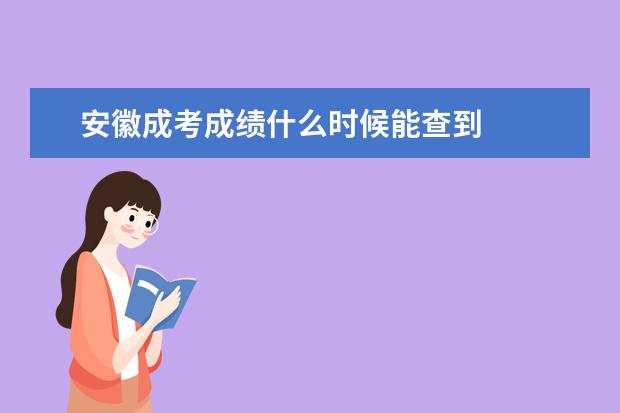 安徽成考成绩什么时候能查到